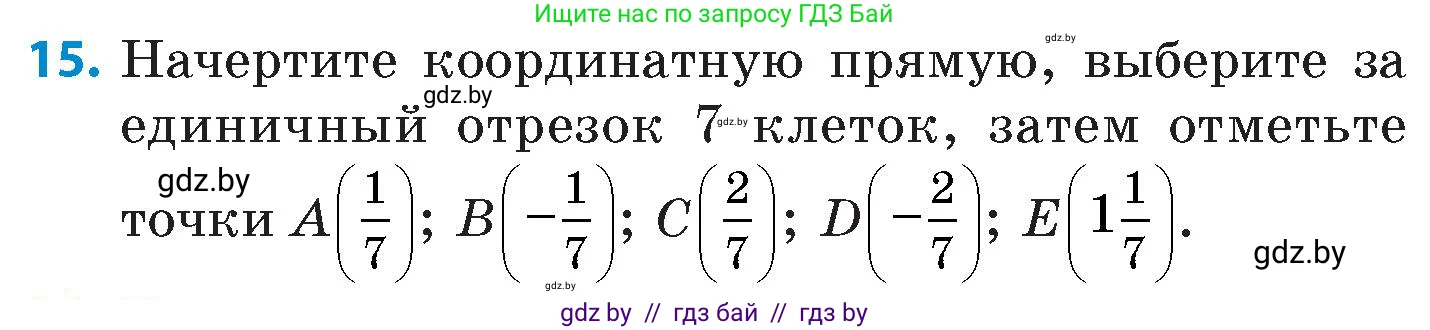 Ищите нас по запросу ГДЗ Бай

gdz.by

15. Начертите координатную прямую, выберите за единичный отрезок 7 клеток, затем отметьте точки $A\left(\frac{1}{7}\right)$; $B\left(-\frac{1}{7}\right)$; $C\left(\frac{2}{7}\right)$; $D\left(-\frac{2}{7}\right)$; $E\left(1\frac{1}{7}\right)$.

gdz.by

gdz.by

gdz.by

gdz.by

gdz.by

gdz by // гдз бай // гдз by